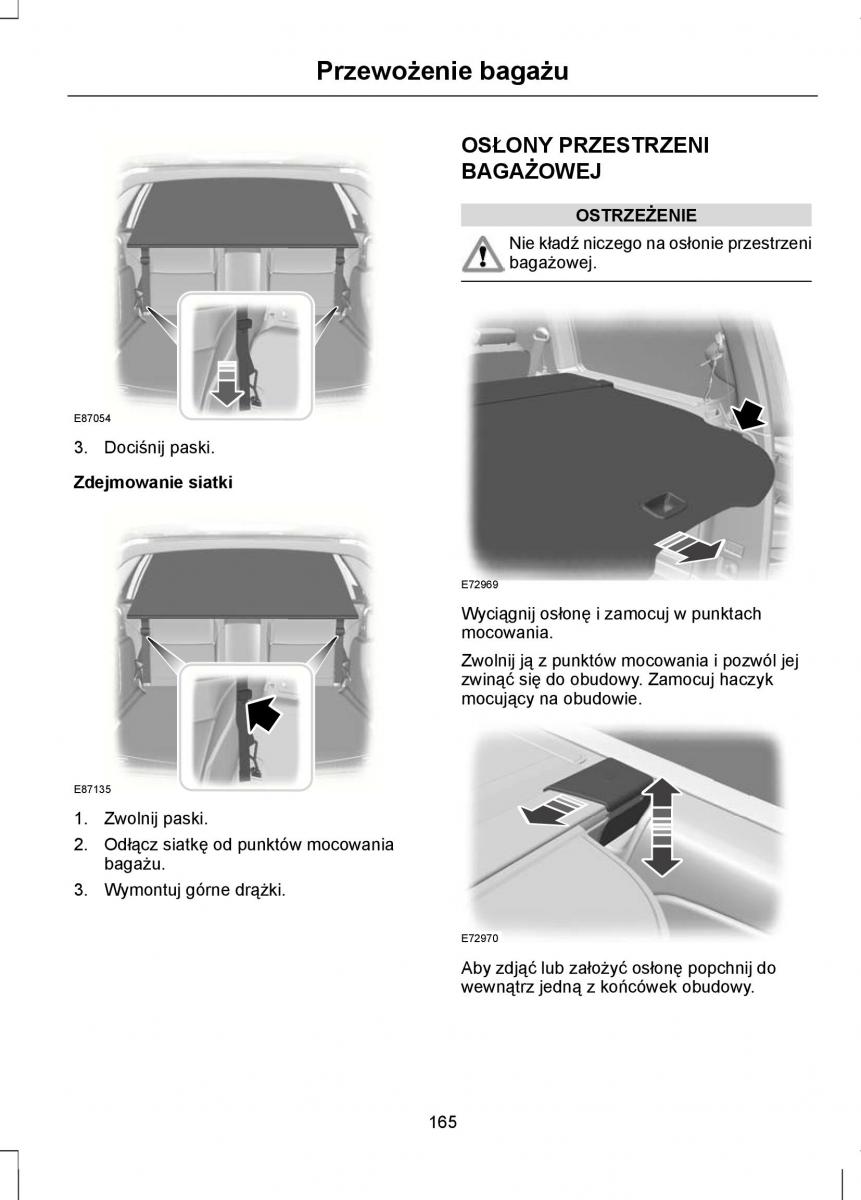 Przewożenie bagażu

E87054

3. Dociśnij paski.

Zdejmowanie siatki

E87135

1. Zwolnij paski.
2. Odłącz siatkę od punktów mocowania bagażu.
3. Wymontuj górne drążki.

OSŁONY PRZESTRZENI BAGAŻOWEJ

OSTRZEŻENIE

Nie kładź niczego na osłonie przestrzeni bagażowej.

E72969

Wyciągnij osłonę i zamocuj w punktach mocowania.

Zwolnij ją z punktów mocowania i pozwól jej zwinąć się do obudowy. Zamocuj haczyk mocujący na obudowie.

E72970

Aby zdjąć lub założyć osłonę popchnij do wewnątrz jedną z końcówek obudowy.

165